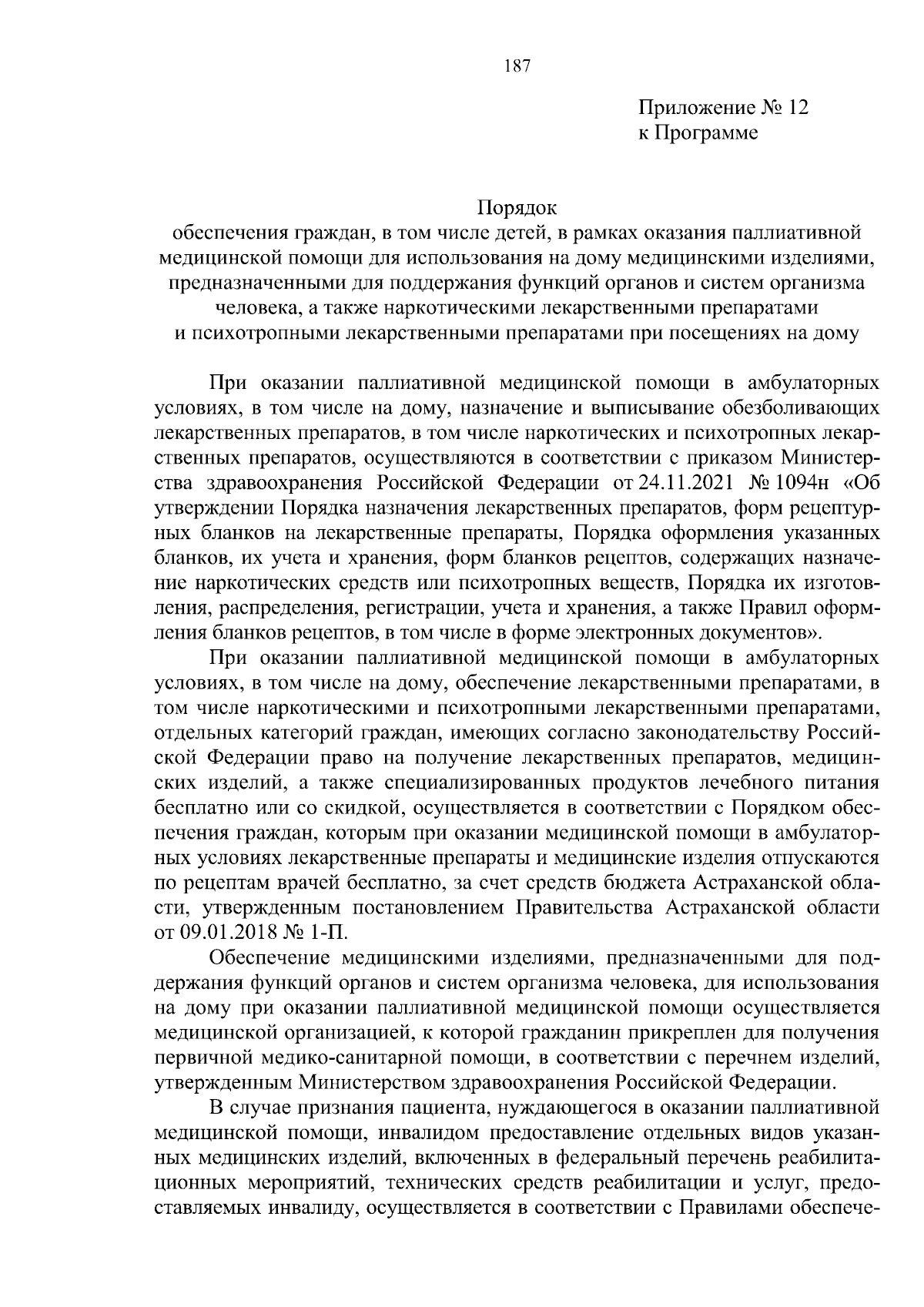 187

Приложение № 12
к Программе

Порядок
обеспечения граждан, в том числе детей, в рамках оказания паллиативной медицинской помощи для использования на дому медицинскими изделиями, предназначенными для поддержания функций органов и систем организма человека, а также наркотическими лекарственными препаратами и психотропными лекарственными препаратами при посещениях на дому

При оказании паллиативной медицинской помощи в амбулаторных условиях, в том числе на дому, назначение и выписывание обезболивающих лекарственных препаратов, в том числе наркотических и психотропных лекарственных препаратов, осуществляются в соответствии с приказом Министерства здравоохранения Российской Федерации от 24.11.2021 № 1094н «Об утверждении Порядка назначения лекарственных препаратов, форм рецептурных бланков на лекарственные препараты, Порядка оформления указанных бланков, их учета и хранения, форм бланков рецептов, содержащих назначение наркотических средств или психотропных веществ, Порядка их изготовления, распределения, регистрации, учета и хранения, а также Правил оформления бланков рецептов, в том числе в форме электронных документов».

При оказании паллиативной медицинской помощи в амбулаторных условиях, в том числе на дому, обеспечение лекарственными препаратами, в том числе наркотическими и психотропными лекарственными препаратами, отдельных категорий граждан, имеющих согласно законодательству Российской Федерации право на получение лекарственных препаратов, медицинских изделий, а также специализированных продуктов лечебного питания бесплатно или со скидкой, осуществляется в соответствии с Порядком обеспечения граждан, которым при оказании медицинской помощи в амбулаторных условиях лекарственные препараты и медицинские изделия отпускаются по рецептам врачей бесплатно, за счет средств бюджета Астраханской области, утвержденным постановлением Правительства Астраханской области от 09.01.2018 № 1-П.

Обеспечение медицинскими изделиями, предназначенными для поддержания функций органов и систем организма человека, для использования на дому при оказании паллиативной медицинской помощи осуществляется медицинской организацией, к которой гражданин прикреплен для получения первичной медико-санитарной помощи, в соответствии с перечнем изделий, утвержденным Министерством здравоохранения Российской Федерации.

В случае признания пациента, нуждающегося в оказании паллиативной медицинской помощи, инвалидом предоставление отдельных видов указанных медицинских изделий, включенных в федеральный перечень реабилитационных мероприятий, технических средств реабилитации и услуг, предоставляемых инвалиду, осуществляется в соответствии с Правилами обеспече-